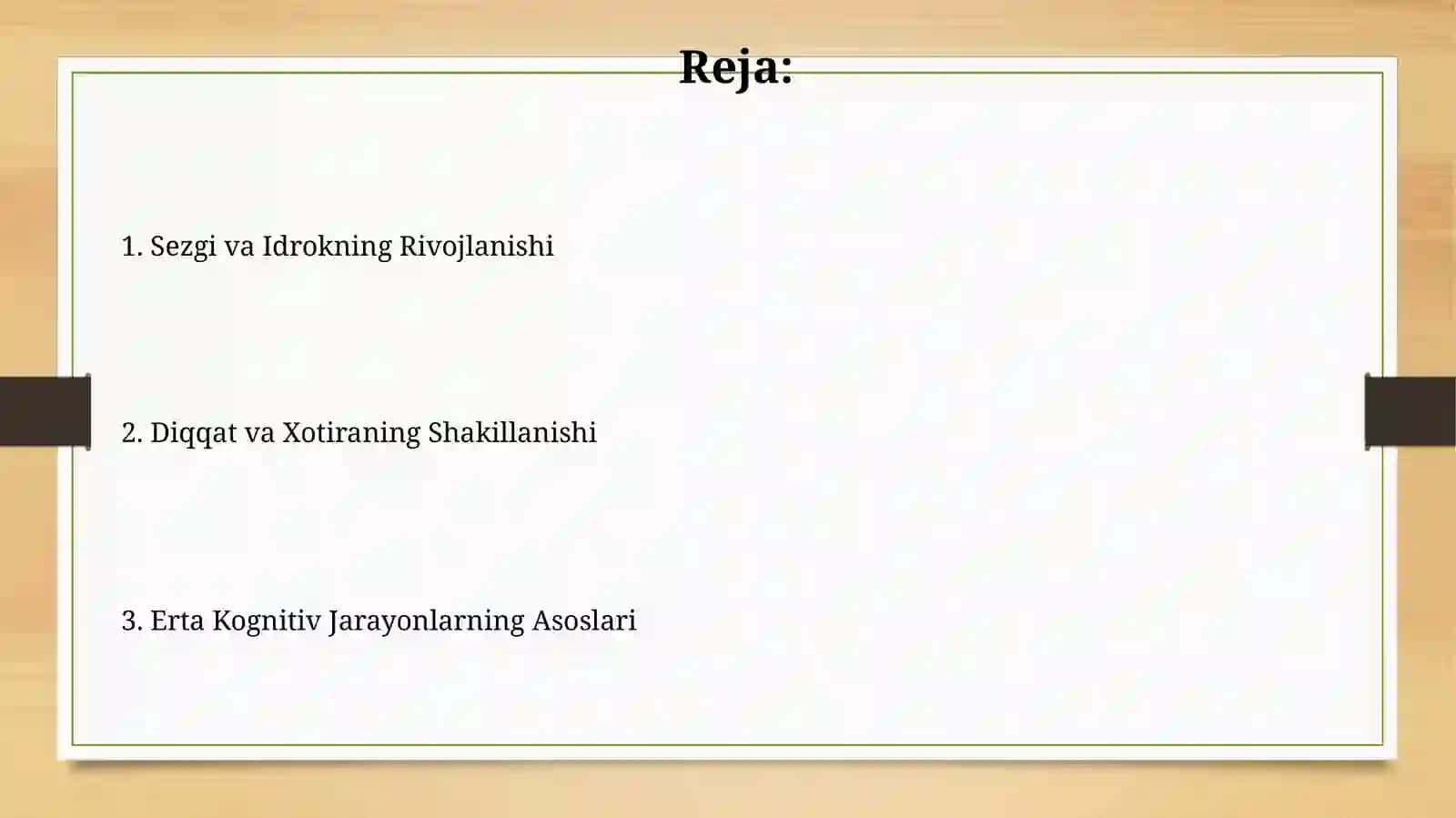 Reja:

1. Sezgi va Idrokning Rivojlanishi

2. Diqqat va Xotiraning Shakillanishi

3. Erta Kognitiv Jarayonlarning Asoslari